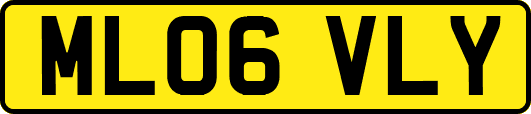 ML06 VLY